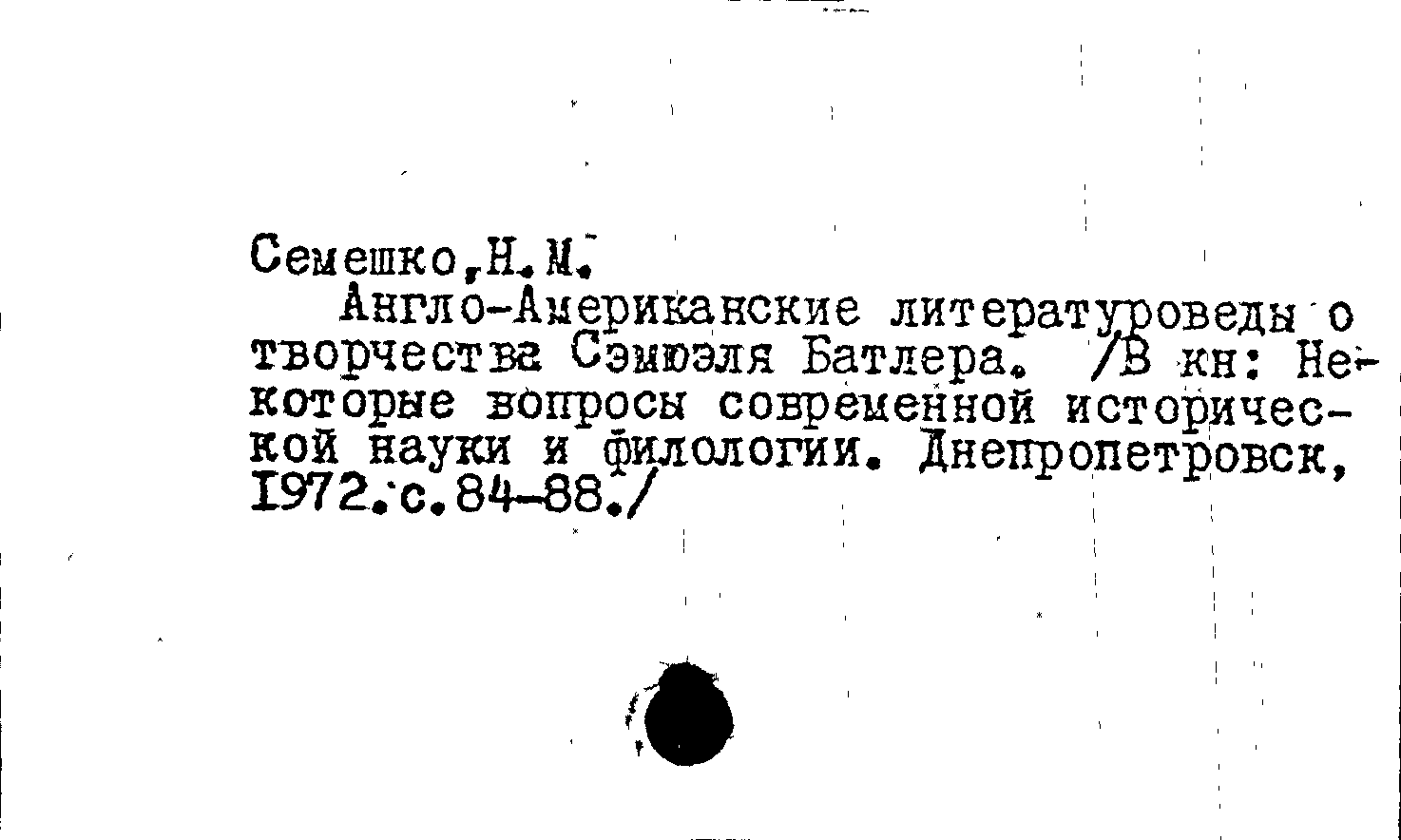 Семешко,Н.М.

Англо-Американские литературоведы о творчества Сэмюэля Батлера. /В кн: Некоторые вопросы современной исторической науки и филологии. Днепропетровск, 1972.с.84-88./